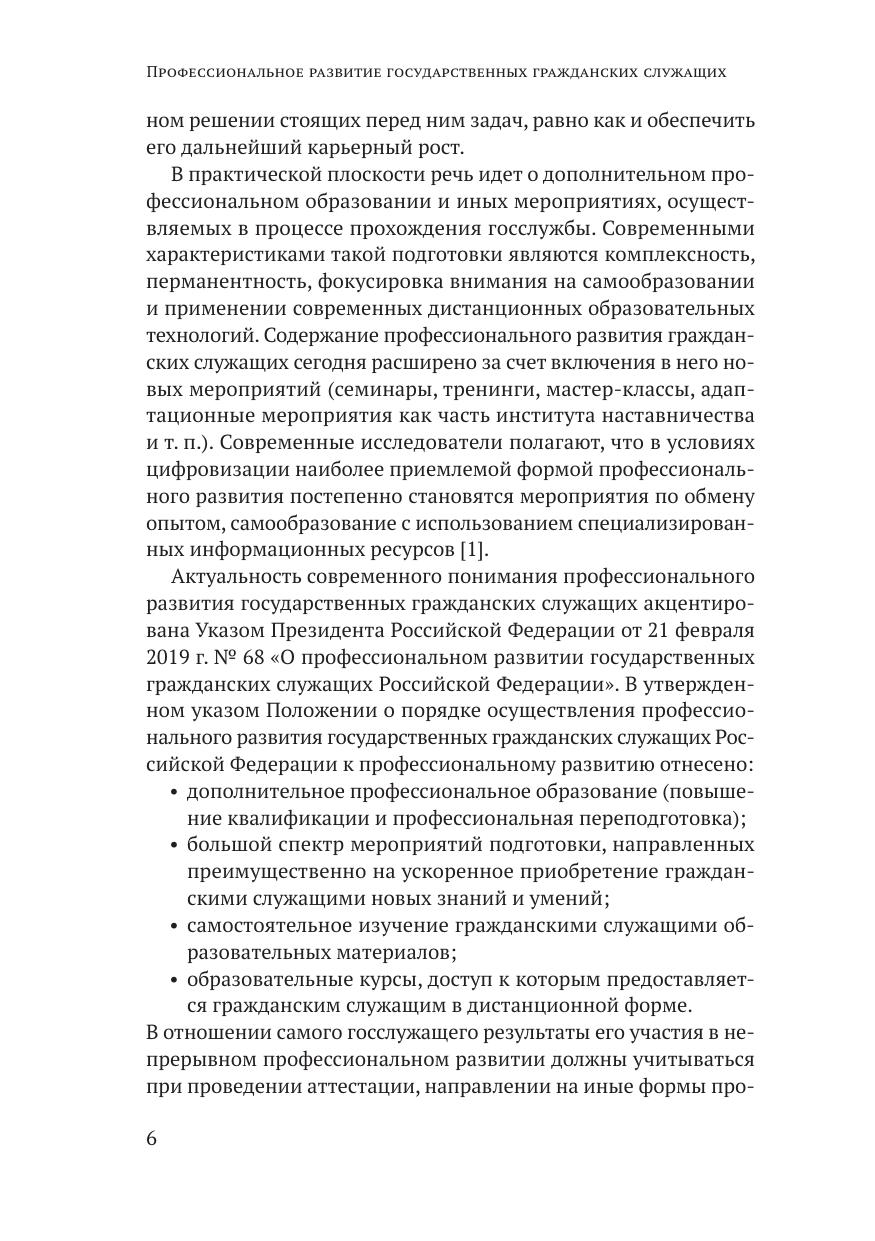 Профессиональное развитие государственных гражданских служащих

ном решении стоящих перед ним задач, равно как и обеспечить его дальнейший карьерный рост.

В практической плоскости речь идет о дополнительном профессиональном образовании и иных мероприятиях, осуществляемых в процессе прохождения госслужбы. Современными характеристиками такой подготовки являются комплексность, перманентность, фокусировка внимания на самообразовании и применении современных дистанционных образовательных технологий. Содержание профессионального развития гражданских служащих сегодня расширено за счет включения в него новых мероприятий (семинары, тренинги, мастер-классы, адаптационные мероприятия как часть института наставничества и т. п.). Современные исследователи полагают, что в условиях цифровизации наиболее приемлемой формой профессионального развития постепенно становятся мероприятия по обмену опытом, самообразование с использованием специализированных информационных ресурсов [1].

Актуальность современного понимания профессионального развития государственных гражданских служащих акцентирована Указом Президента Российской Федерации от 21 февраля 2019 г. № 68 «О профессиональном развитии государственных гражданских служащих Российской Федерации». В утвержденном указом Положении о порядке осуществления профессионального развития государственных гражданских служащих Российской Федерации к профессиональному развитию отнесено:
• дополнительное профессиональное образование (повышение квалификации и профессиональная переподготовка);
• большой спектр мероприятий подготовки, направленных преимущественно на ускоренное приобретение гражданскими служащими новых знаний и умений;
• самостоятельное изучение гражданскими служащими образовательных материалов;
• образовательные курсы, доступ к которым предоставляется гражданским служащим в дистанционной форме.
В отношении самого госслужащего результаты его участия в непрерывном профессиональном развитии должны учитываться при проведении аттестации, направлении на иные формы про-

6